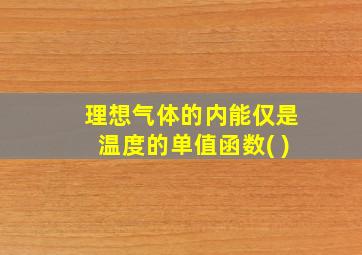 理想气体的内能仅是温度的单值函数( )